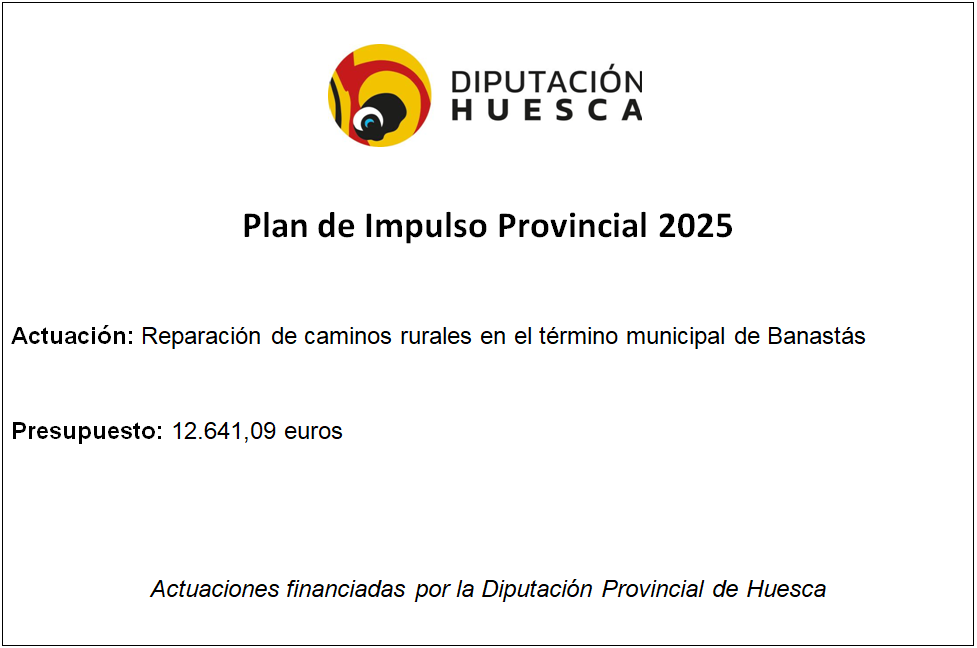 DIPUTACIÓN
HUESCA

Plan de Impulso Provincial 2025

Actuación: Reparación de caminos rurales en el término municipal de Banastás

Presupuesto: 12.641,09 euros

Actuaciones financiadas por la Diputación Provincial de Huesca